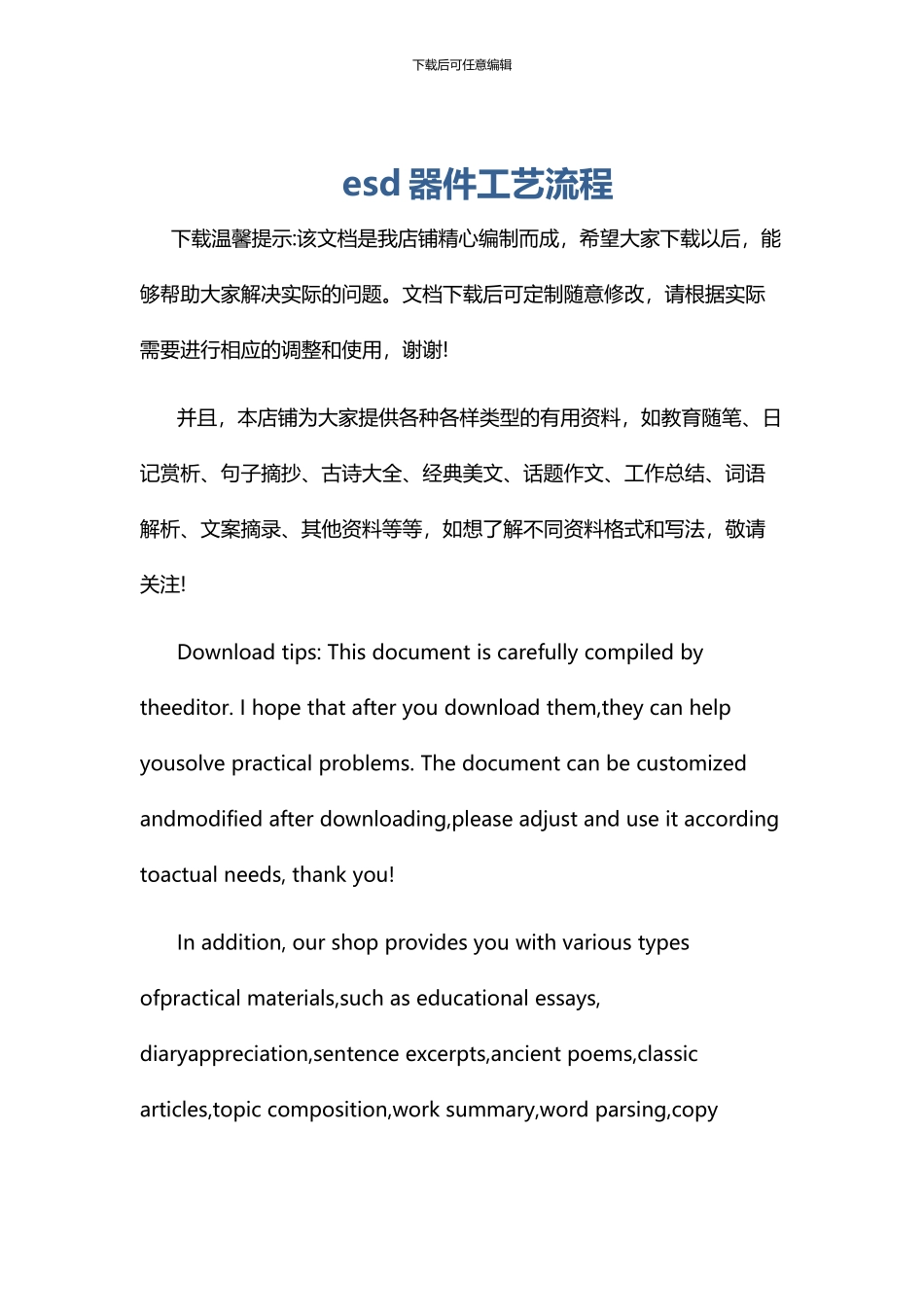 下载后可任意编辑

esd 器件工艺流程

下载温馨提示:该文档是我店铺精心编制而成，希望大家下载以后，能够帮助大家解决实际的问题。文档下载后可定制随意修改，请根据实际需要进行相应的调整和使用，谢谢!

并且，本店铺为大家提供各种各样类型的有用资料，如教育随笔、日记赏析、句子摘抄、古诗大全、经典美文、话题作文、工作总结、词语解析、文案摘录、其他资料等等，如想了解不同资料格式和写法，敬请关注!

Download tips: This document is carefully compiled by theeditor. I hope that after you download them,they can help yousolve practical problems. The document can be customized andmodified after downloading,please adjust and use it according toactual needs, thank you!

In addition, our shop provides you with various types ofpractical materials,such as educational essays, diaryappreciation,sentence excerpts,ancient poems,classic articles,topic composition,work summary,word parsing,copy